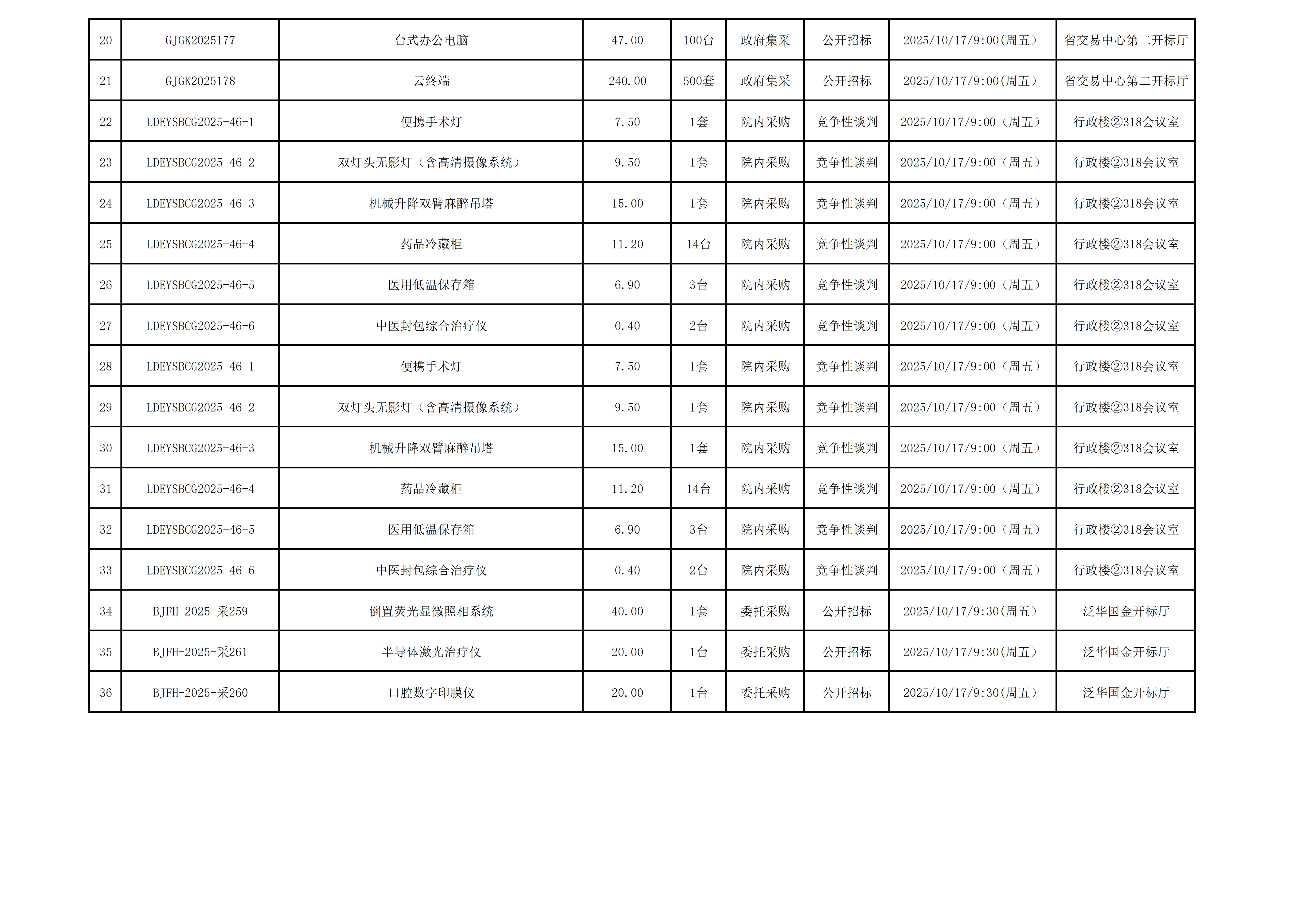 | 20 | GJGK2025177 | 台式办公电脑 | 47.00 | 100台 | 政府集采 | 公开招标 | 2025/10/17/9:00(周五) | 省交易中心第二开标厅 |
|---|---|---|---|---|---|---|---|---|
| 21 | GJGK2025178 | 云终端 | 240.00 | 500套 | 政府集采 | 公开招标 | 2025/10/17/9:00(周五) | 省交易中心第二开标厅 |
| 22 | LDEYSBCG2025-46-1 | 便携手术灯 | 7.50 | 1套 | 院内采购 | 竞争性谈判 | 2025/10/17/9:00（周五） | 行政楼②318会议室 |
| 23 | LDEYSBCG2025-46-2 | 双灯头无影灯（含高清摄像系统） | 9.50 | 1套 | 院内采购 | 竞争性谈判 | 2025/10/17/9:00（周五） | 行政楼②318会议室 |
| 24 | LDEYSBCG2025-46-3 | 机械升降双臂麻醉吊塔 | 15.00 | 1套 | 院内采购 | 竞争性谈判 | 2025/10/17/9:00（周五） | 行政楼②318会议室 |
| 25 | LDEYSBCG2025-46-4 | 药品冷藏柜 | 11.20 | 14台 | 院内采购 | 竞争性谈判 | 2025/10/17/9:00（周五） | 行政楼②318会议室 |
| 26 | LDEYSBCG2025-46-5 | 医用低温保存箱 | 6.90 | 3台 | 院内采购 | 竞争性谈判 | 2025/10/17/9:00（周五） | 行政楼②318会议室 |
| 27 | LDEYSBCG2025-46-6 | 中医封包综合治疗仪 | 0.40 | 2台 | 院内采购 | 竞争性谈判 | 2025/10/17/9:00（周五） | 行政楼②318会议室 |
| 28 | LDEYSBCG2025-46-1 | 便携手术灯 | 7.50 | 1套 | 院内采购 | 竞争性谈判 | 2025/10/17/9:00（周五） | 行政楼②318会议室 |
| 29 | LDEYSBCG2025-46-2 | 双灯头无影灯（含高清摄像系统） | 9.50 | 1套 | 院内采购 | 竞争性谈判 | 2025/10/17/9:00（周五） | 行政楼②318会议室 |
| 30 | LDEYSBCG2025-46-3 | 机械升降双臂麻醉吊塔 | 15.00 | 1套 | 院内采购 | 竞争性谈判 | 2025/10/17/9:00（周五） | 行政楼②318会议室 |
| 31 | LDEYSBCG2025-46-4 | 药品冷藏柜 | 11.20 | 14台 | 院内采购 | 竞争性谈判 | 2025/10/17/9:00（周五） | 行政楼②318会议室 |
| 32 | LDEYSBCG2025-46-5 | 医用低温保存箱 | 6.90 | 3台 | 院内采购 | 竞争性谈判 | 2025/10/17/9:00（周五） | 行政楼②318会议室 |
| 33 | LDEYSBCG2025-46-6 | 中医封包综合治疗仪 | 0.40 | 2台 | 院内采购 | 竞争性谈判 | 2025/10/17/9:00（周五） | 行政楼②318会议室 |
| 34 | BJFH-2025-采259 | 倒置荧光显微照相系统 | 40.00 | 1套 | 委托采购 | 公开招标 | 2025/10/17/9:30(周五) | 泛华国金开标厅 |
| 35 | BJFH-2025-采261 | 半导体激光治疗仪 | 20.00 | 1台 | 委托采购 | 公开招标 | 2025/10/17/9:30(周五) | 泛华国金开标厅 |
| 36 | BJFH-2025-采260 | 口腔数字印膜仪 | 20.00 | 1台 | 委托采购 | 公开招标 | 2025/10/17/9:30(周五) | 泛华国金开标厅 |